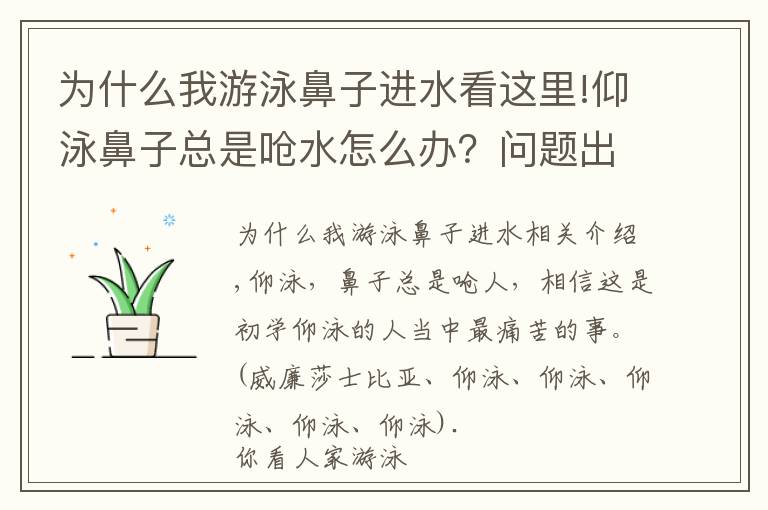 为什么我游泳鼻子进水看这里!仰泳鼻子总是呛水怎么办？问题出

为什么我游泳鼻子进水相关介绍，仰泳，鼻子总是呛人，相信这是初学仰泳的人当中最痛苦的事。(威廉莎士比亚、仰泳、仰泳、仰泳、仰泳、仰泳).
你看人家游泳